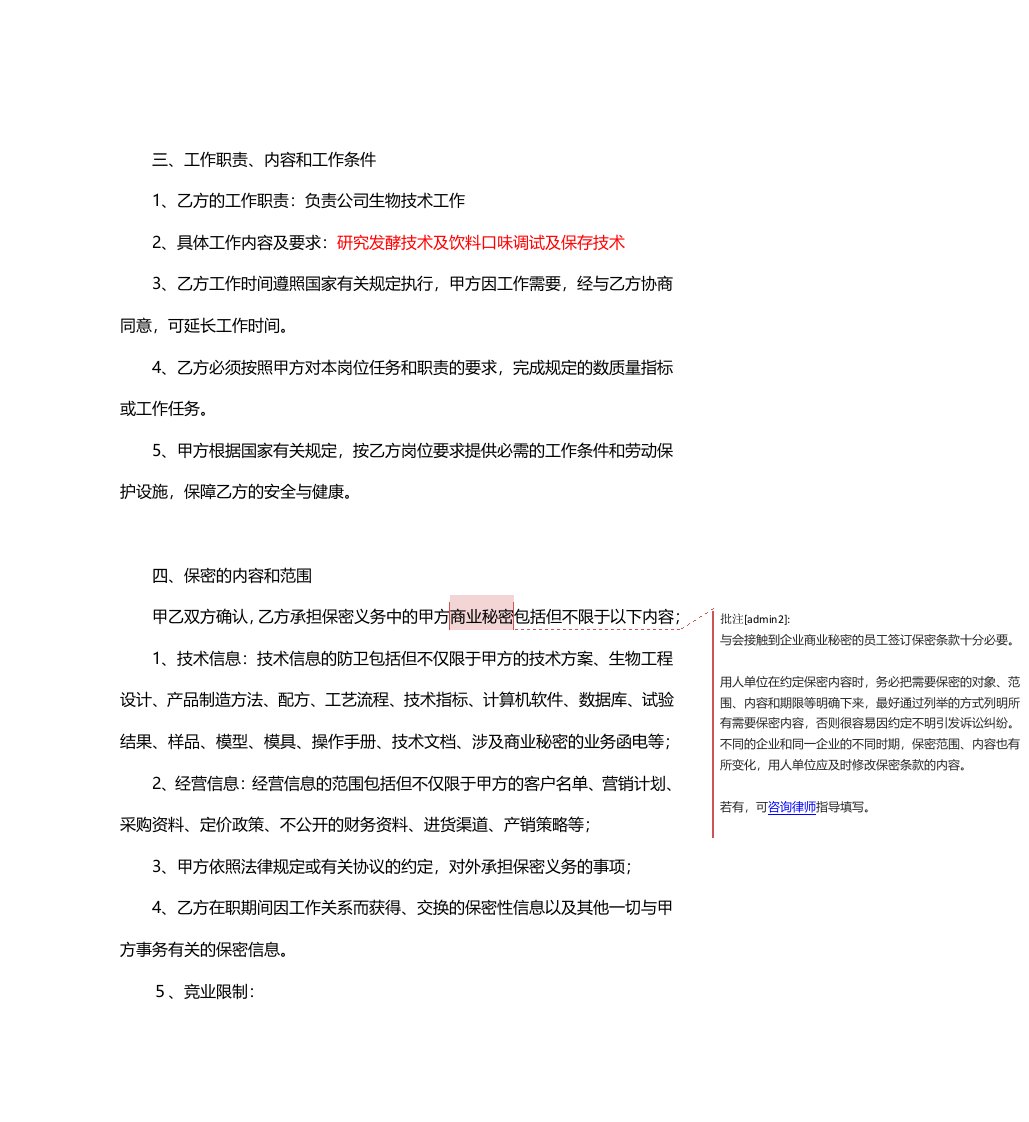 三、工作职责、内容和工作条件

1、乙方的工作职责：负责公司生物技术工作

2、具体工作内容及要求：研究发酵技术及饮料口味调试及保存技术

3、乙方工作时间遵照国家有关规定执行，甲方因工作需要，经与乙方协商同意，可延长工作时间。

4、乙方必须按照甲方对本岗位任务和职责的要求，完成规定的数质量指标或工作任务。

5、甲方根据国家有关规定，按乙方岗位要求提供必需的工作条件和劳动保护设施，保障乙方的安全与健康。

四、保密的内容和范围

甲乙双方确认，乙方承担保密义务中的甲方商业秘密包括但不限于以下内容；

1、技术信息：技术信息的防卫包括但不仅限于甲方的技术方案、生物工程设计、产品制造方法、配方、工艺流程、技术指标、计算机软件、数据库、试验结果、样品、模型、模具、操作手册、技术文档、涉及商业秘密的业务函电等；

2、经营信息：经营信息的范围包括但不仅限于甲方的客户名单、营销计划、采购资料、定价政策、不公开的财务资料、进货渠道、产销策略等；

3、甲方依照法律规定或有关协议的约定，对外承担保密义务的事项；

4、乙方在职期间因工作关系而获得、交换的保密性信息以及其他一切与甲方事务有关的保密信息。

5、竞业限制：

批注[admin2]:
与会接触到企业商业秘密的员工签订保密条款十分必要。

用人单位在约定保密内容时，务必把需要保密的对象、范围、内容和期限等明确下来，最好通过列举的方式列明所有需要保密内容，否则很容易因约定不明引发诉讼纠纷。不同的企业和同一企业的不同时期，保密范围、内容也有所变化，用人单位应及时修改保密条款的内容。

若有，可咨询律师指导填写。